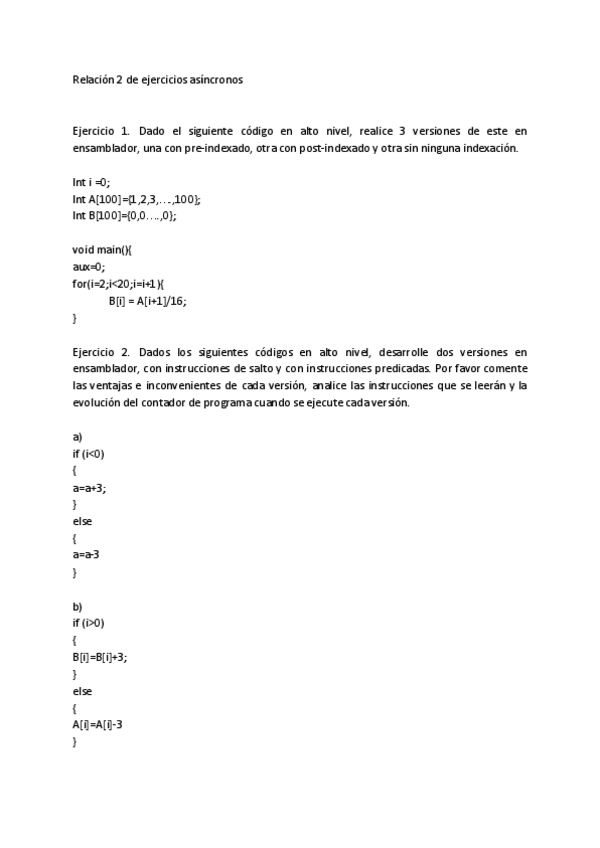 Relación 2 de ejercicios asíncronos

Ejercicio 1. Dado el siguiente código en alto nivel, realice 3 versiones de este en ensamblador, una con pre-indexado, otra con post-indexado y otra sin ninguna indexación.

Int i =0;
Int A[100]={1,2,3,…,100};
Int B[100]={0,0….,0};

void main(){
aux=0;
for(i=2;i<20;i=i+1){
B[i] = A[i+1]/16;
}

Ejercicio 2. Dados los siguientes códigos en alto nivel, desarrolle dos versiones en ensamblador, con instrucciones de salto y con instrucciones predicadas. Por favor comente las ventajas e inconvenientes de cada versión, analice las instrucciones que se leerán y la evolución del contador de programa cuando se ejecute cada versión.

a)
if (i<0)
{
a=a+3;
}
else
{
a=a-3
}

b)
if (i>0)
{
B[i]=B[i]+3;
}
else
{
A[i]=A[i]-3
}